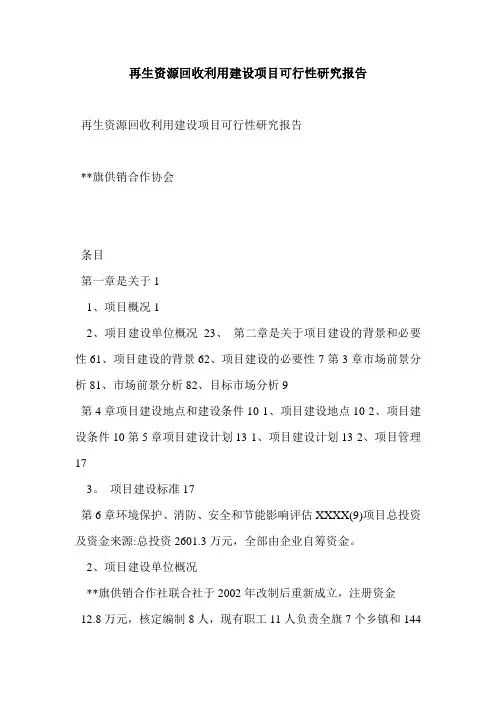 再生资源回收利用建设项目可行性研究报告

再生资源回收利用建设项目可行性研究报告

**旗供销合作协会

条目

第一章是关于 1

1、项目概况 1

2、项目建设单位概况 23、 第二章是关于项目建设的背景和必要性 61、项目建设的背景 62、项目建设的必要性 7 第 3 章市场前景分析 81、市场前景分析 82、目标市场分析 9

第 4 章项目建设地点和建设条件 10 1、项目建设地点 10 2、项目建设条件 10 第 5 章项目建设计划 13 1、项目建设计划 13 2、项目管理 17

3。 项目建设标准 17

第 6 章环境保护、消防、安全和节能影响评估 XXXX(9)项目总投资及资金来源:总投资 2601.3 万元，全部由企业自筹资金。

2、项目建设单位概况

**旗供销合作社联合社于 2002 年改制后重新成立，注册资金 12.8 万元，核定编制 8 人，现有职工 11 人负责全旗 7 个乡镇和 144